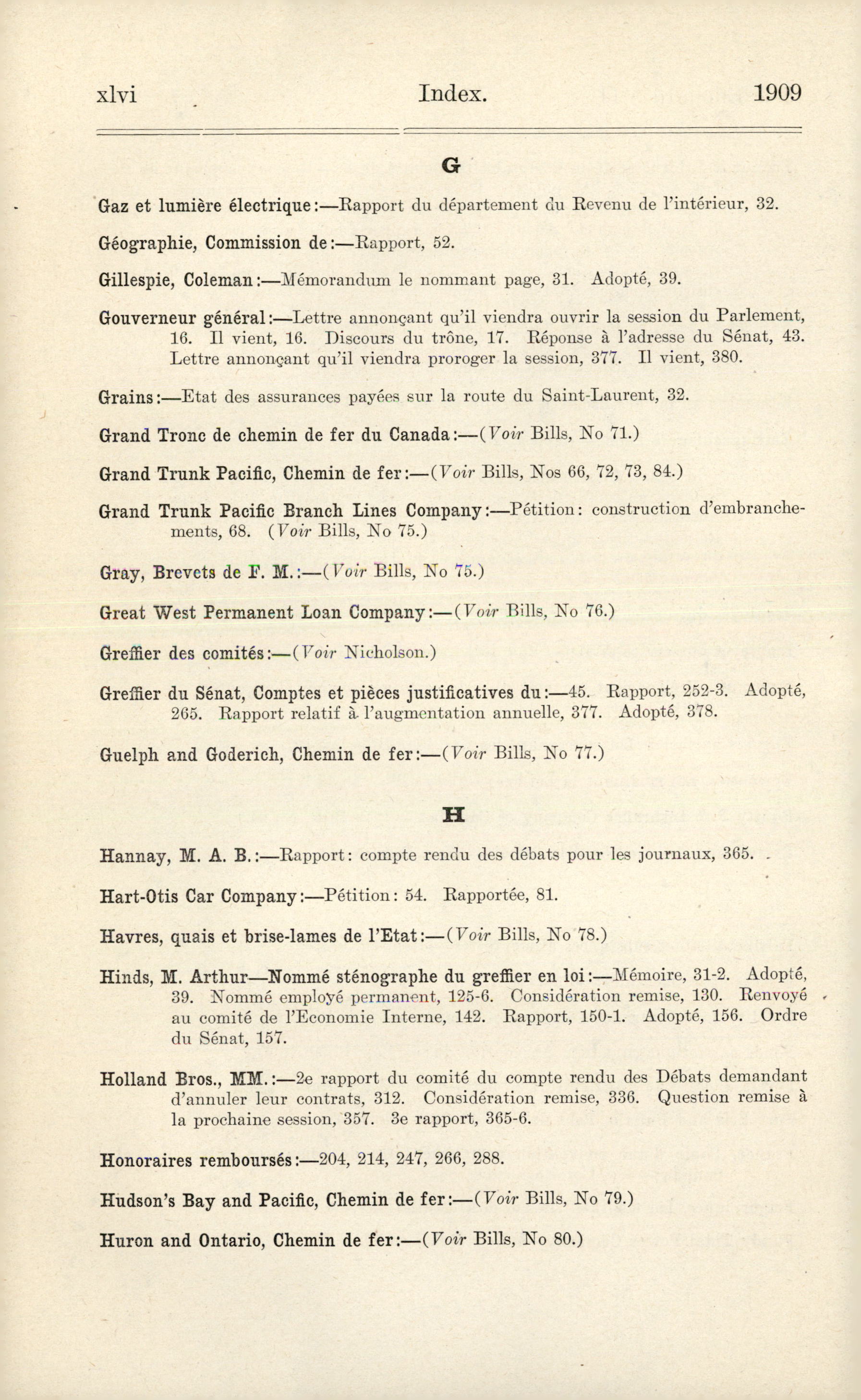 xlvi Index. 1909

G

Gaz et lumière électrique:—Rapport du département du Revenu de l'intérieur, 32.

Géographie, Commission de:—Rapport, 52.

Gillespie, Coleman:—Mémorandum le nommant page, 31. Adopté, 39.

Gouverneur général:—Lettre annonçant qu'il viendra ouvrir la session du Parlement, 16. Il vient, 16. Discours du trône, 17. Réponse à l'adresse du Sénat, 43. Lettre annonçant qu'il viendra proroger la session, 377. Il vient, 380.

Grains:—Etat des assurances payées sur la route du Saint-Laurent, 32.

Grand Tronc de chemin de fer du Canada:—(Voir Bills, No 71.)

Grand Trunk Pacific, Chemin de fer:—(Voir Bills, Nos 66, 72, 73, 84.)

Grand Trunk Pacific Branch Lines Company:—Pétition: construction d'embranchements, 68. (Voir Bills, No 75.)

Gray, Brevets de F. M.:—(Voir Bills, No 75.)

Great West Permanent Loan Company:—(Voir Bills, No 76.)

Greffier des comités:—(Voir Nicholson.)

Greffier du Sénat, Comptes et pièces justificatives du:—45. Rapport, 252-3. Adopté, 265. Rapport relatif à l'augmentation annuelle, 377. Adopté, 378.

Guelph and Goderich, Chemin de fer:—(Voir Bills, No 77.)

H

Hannay, M. A. B.:—Rapport: compte rendu des débats pour les journaux, 365.

Hart-Otis Car Company:—Pétition: 54. Rapportée, 81.

Havres, quais et brise-lames de l'Etat:—(Voir Bills, No 78.)

Hinds, M. Arthur—Nommé sténographe du greffier en loi:—Mémoire, 31-2. Adopté, 39. Nommé employé permanent, 125-6. Considération remise, 130. Renvoyé au comité de l'Economie Interne, 142. Rapport, 150-1. Adopté, 156. Ordre du Sénat, 157.

Holland Bros., MM.:—2e rapport du comité du compte rendu des Débats demandant d'annuler leur contrats, 312. Considération remise, 336. Question remise à la prochaine session, 357. 3e rapport, 365-6.

Honoraires remboursés:—204, 214, 247, 266, 288.

Hudson's Bay and Pacific, Chemin de fer:—(Voir Bills, No 79.)

Huron and Ontario, Chemin de fer:—(Voir Bills, No 80.)